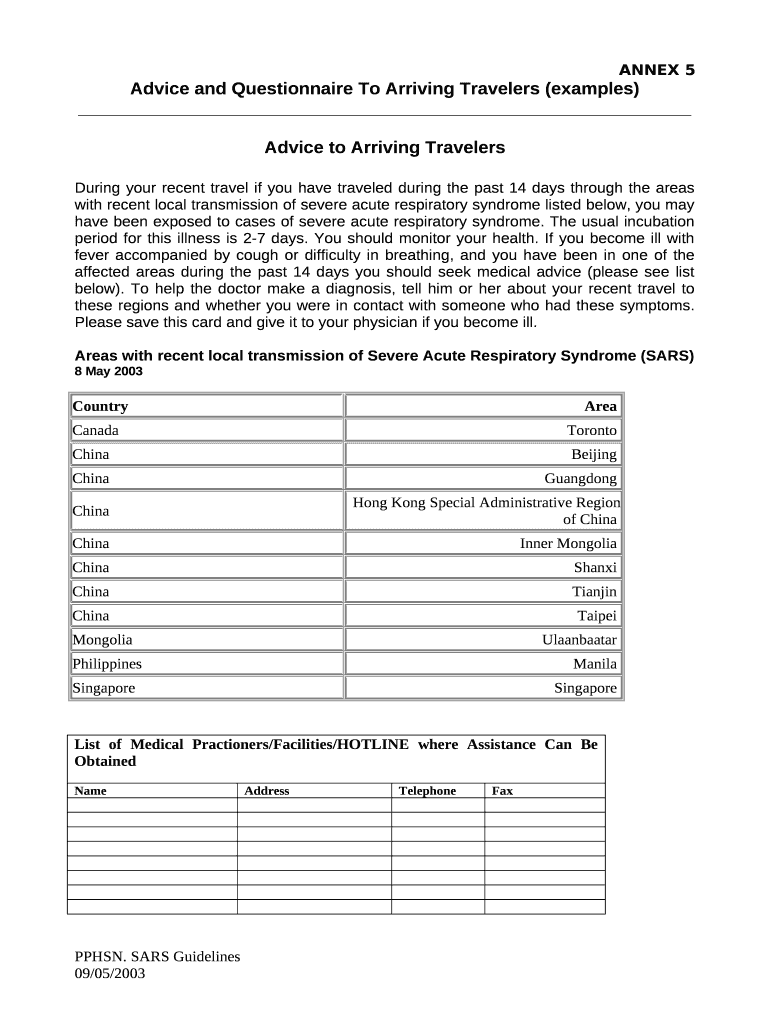 ANNEX 5

Advice and Questionnaire To Arriving Travelers (examples)

Advice to Arriving Travelers

During your recent travel if you have traveled during the past 14 days through the areas with recent local transmission of severe acute respiratory syndrome listed below, you may have been exposed to cases of severe acute respiratory syndrome. The usual incubation period for this illness is 2-7 days. You should monitor your health. If you become ill with fever accompanied by cough or difficulty in breathing, and you have been in one of the affected areas during the past 14 days you should seek medical advice (please see list below). To help the doctor make a diagnosis, tell him or her about your recent travel to these regions and whether you were in contact with someone who had these symptoms. Please save this card and give it to your physician if you become ill.

Areas with recent local transmission of Severe Acute Respiratory Syndrome (SARS)
8 May 2003

| Country | Area |
|---|---|
| Canada | Toronto |
| China | Beijing |
| China | Guangdong |
| China | Hong Kong Special Administrative Region of China |
| China | Inner Mongolia |
| China | Shanxi |
| China | Tianjin |
| China | Taipei |
| Mongolia | Ulaanbaatar |
| Philippines | Manila |
| Singapore | Singapore |

List of Medical Practioners/Facilities/HOTLINE where Assistance Can Be Obtained

| Name | Address | Telephone | Fax |
|---|---|---|---|
| | | | |
| | | | |
| | | | |
| | | | |
| | | | |
| | | | |
| | | | |
| | | | |

PPHSN. SARS Guidelines
09/05/2003